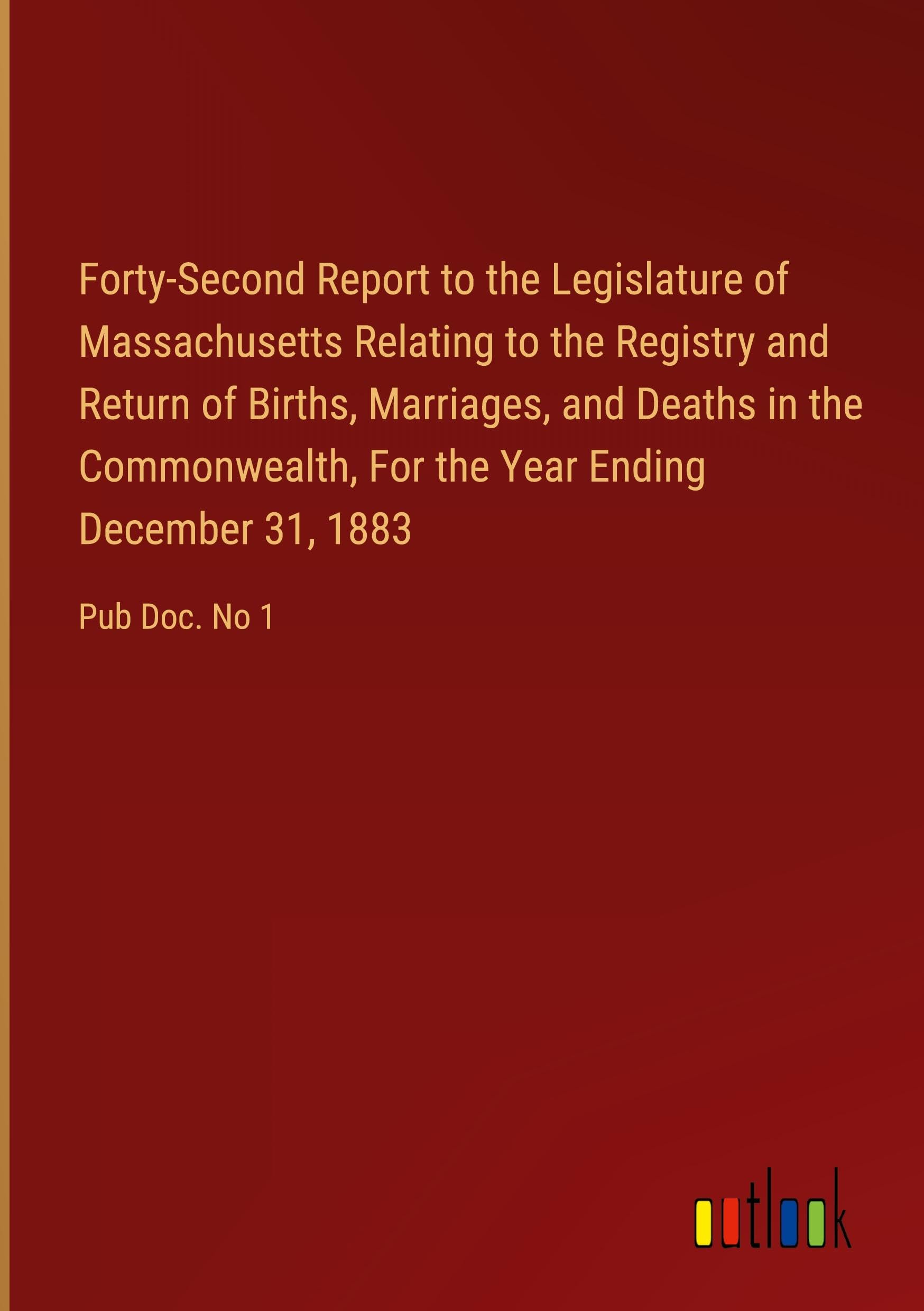 Forty-Second Report to the Legislature of Massachusetts Relating to the Registry and Return of Births, Marriages, and Deaths in the Commonwealth, For the Year Ending December 31, 1883

Pub Doc. No 1

outlook